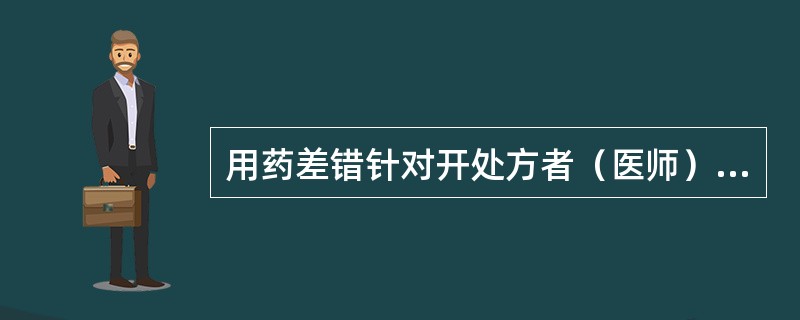 用药差错针对开处方者（医师）...